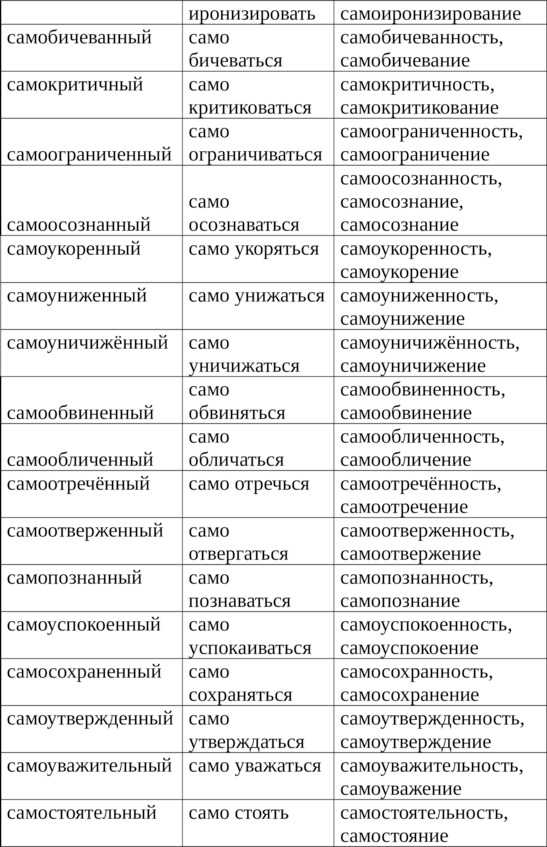 |  |  |  |
|---|---|---|
|  | иронизировать | самоиронизирование |
| самобичеванный | само бичеваться | самобичеванность, самобичевание |
| самокритичный | само критиковаться | самокритичность, самокритикование |
| самоограниченный | само ограничиваться | самоограниченность, самоограничение |
| самоосознанный | само осознаваться | самоосознанность, самосознание, самосознание |
| самоукоренный | само укоряться | самоукоренность, самоукорение |
| самоуниженный | само унижаться | самоуниженность, самоунижение |
| самоуничижённый | само уничижаться | самоуничижённость, самоуничижение |
| самообвиненный | само обвиняться | самообвиненность, самообвинение |
| самообличенный | само обличаться | самообличенность, самообличение |
| самоотречённый | само отречься | самоотречённость, самоотречение |
| самоотверженный | само отвергаться | самоотверженность, самоотвержение |
| самопознанный | само познаваться | самопознанность, самопознание |
| самоуспокоенный | само успокаиваться | самоуспокоенность, самоуспокоение |
| самосохраненный | само сохраняться | самосохранность, самосохранение |
| самоутвержденный | само утверждаться | самоутвержденность, самоутверждение |
| самоуважительный | само уважаться | самоуважительность, самоуважение |
| самостоятельный | само стоять | самостоятельность, самостояние |